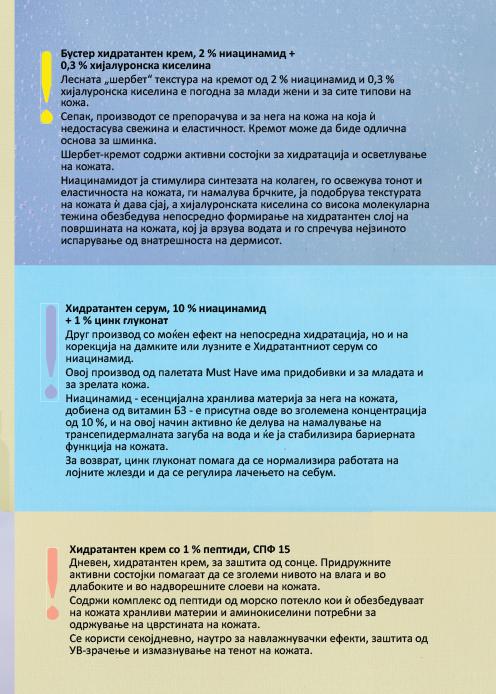 Бустер хидратантен крем, 2 % ниацинамид + 0,3 % хијалуронска киселина

Лесната „шербет“ текстура на кремот од 2 % ниацинамид и 0,3 % хијалуронска киселина е погодна за млади жени и за сите типови на кожа.

Сепак, производот се препорачува и за нега на кожа на која ѝ недостасува свежина и еластичност. Кремот може да биде одлична основа за шминка.

Шербет-кремот содржи активни состојки за хидратација и осветлување на кожата.

Ниацинамидот ја стимулира синтезата на колаген, го освежува тонот и еластичноста на кожата, ги намалува брчките, ја подобрува текстурата на кожата ѝ дава сјај, а хијалуронската киселина со висока молекуларна тежина обезбедува непосредно формирање на хидратантен слој на површината на кожата, кој ја врзува водата и го спречува нејзиното испарување од внатрешноста на дермисот.

Хидратантен серум, 10 % ниацинамид + 1 % цинк глуконат

Друг производ со моќен ефект на непосредна хидратација, но и на корекција на дамките или лузните е Хидратантниот серум со ниацинамид.

Овој производ од палетата Must Have има придобивки и за младата и за зрелата кожа.

Ниацинамид - есенцијална хранлива материја за нега на кожата, добиена од витамин Б3 - е присутна овде во зголемена концентрација од 10 %, и на овој начин активно ќе делува на намалување на трансепидермалната загуба на вода и ќе ја стабилизира бариерната функција на кожата.

За возврат, цинк глуконат помага да се нормализира работата на лојните жлезди и да се регулира лачењето на себум.

Хидратантен крем со 1 % пептиди, СПФ 15

Дневен, хидратантен крем, за заштита од сонце. Придружните активни состојки помагаат да се зголеми нивото на влага и во длабоките и во надворешните слоеви на кожата.

Содржи комплекс од пептиди од морско потекло кои ѝ обезбедуваат на кожата хранливи материи и аминокиселини потребни за одржување на цврстината на кожата.

Се користи секојдневно, наутро за навлажнувачки ефекти, заштита од УВ-зрачење и измазнување на тенот на кожата.